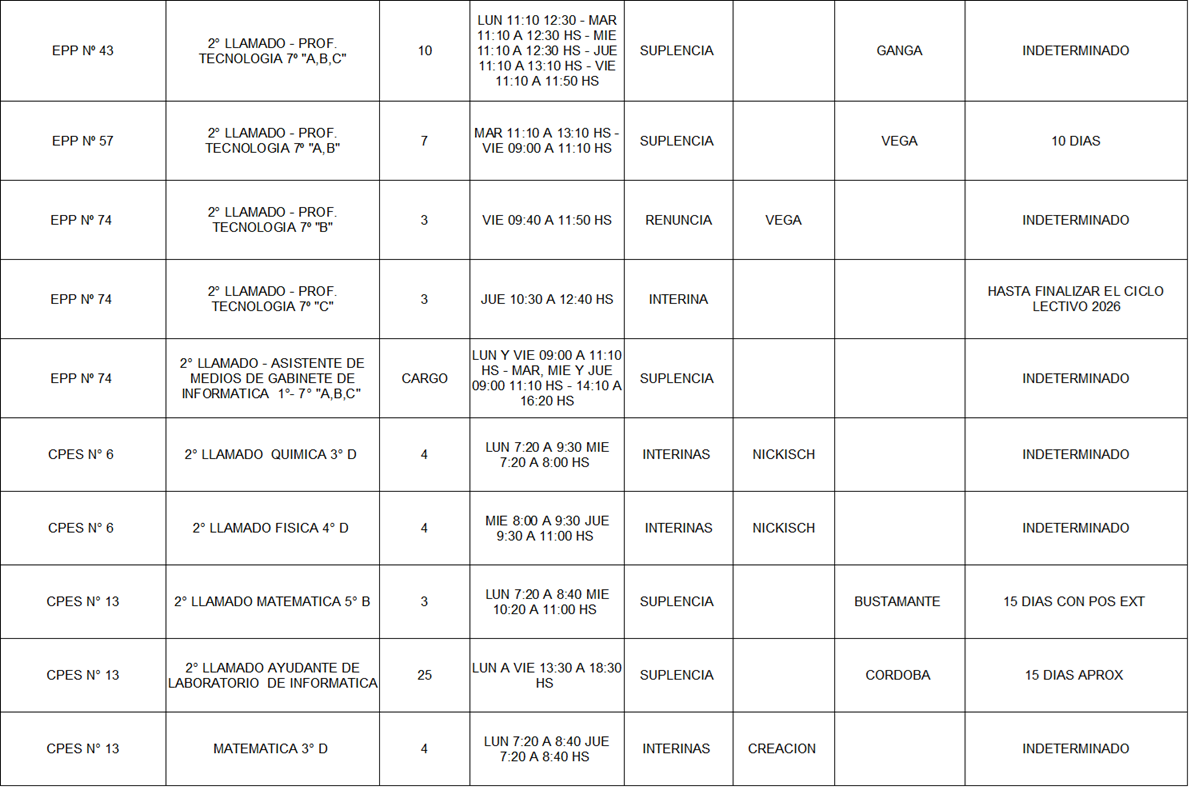 | | | | | | | | |
|---|---|---|---|---|---|---|---|
| EPP Nº 43 | 2° LLAMADO - PROF. TECNOLOGIA 7º "A,B,C" | 10 | LUN 11:10 12:30 - MAR 11:10 A 12:30 HS - MIE 11:10 A 12:30 HS - JUE 11:10 A 13:10 HS - VIE 11:10 A 11:50 HS | SUPLENCIA | | GANGA | INDETERMINADO |
| EPP Nº 57 | 2° LLAMADO - PROF. TECNOLOGIA 7º "A,B" | 7 | MAR 11:10 A 13:10 HS - VIE 09:00 A 11:10 HS | SUPLENCIA | | VEGA | 10 DIAS |
| EPP Nº 74 | 2° LLAMADO - PROF. TECNOLOGIA 7º "B" | 3 | VIE 09:40 A 11:50 HS | RENUNCIA | VEGA | | INDETERMINADO |
| EPP Nº 74 | 2° LLAMADO - PROF. TECNOLOGIA 7º "C" | 3 | JUE 10:30 A 12:40 HS | INTERINA | | | HASTA FINALIZAR EL CICLO LECTIVO 2026 |
| EPP Nº 74 | 2° LLAMADO - ASISTENTE DE MEDIOS DE GABINETE DE INFORMATICA 1°- 7° "A,B,C" | CARGO | LUN Y VIE 09:00 A 11:10 HS - MAR, MIE Y JUE 09:00 11:10 HS - 14:10 A 16:20 HS | SUPLENCIA | | | INDETERMINADO |
| CPES N° 6 | 2° LLAMADO QUIMICA 3° D | 4 | LUN 7:20 A 9:30 MIE 7:20 A 8:00 HS | INTERINAS | NICKISCH | | INDETERMINADO |
| CPES N° 6 | 2° LLAMADO FISICA 4° D | 4 | MIE 8:00 A 9:30 JUE 9:30 A 11:00 HS | INTERINAS | NICKISCH | | INDETERMINADO |
| CPES N° 13 | 2° LLAMADO MATEMATICA 5° B | 3 | LUN 7:20 A 8:40 MIE 10:20 A 11:00 HS | SUPLENCIA | | BUSTAMANTE | 15 DIAS CON POS EXT |
| CPES N° 13 | 2° LLAMADO AYUDANTE DE LABORATORIO DE INFORMATICA | 25 | LUN A VIE 13:30 A 18:30 HS | SUPLENCIA | | CORDOBA | 15 DIAS APROX |
| CPES N° 13 | MATEMATICA 3° D | 4 | LUN 7:20 A 8:40 JUE 7:20 A 8:40 HS | INTERINAS | CREACION | | INDETERMINADO |